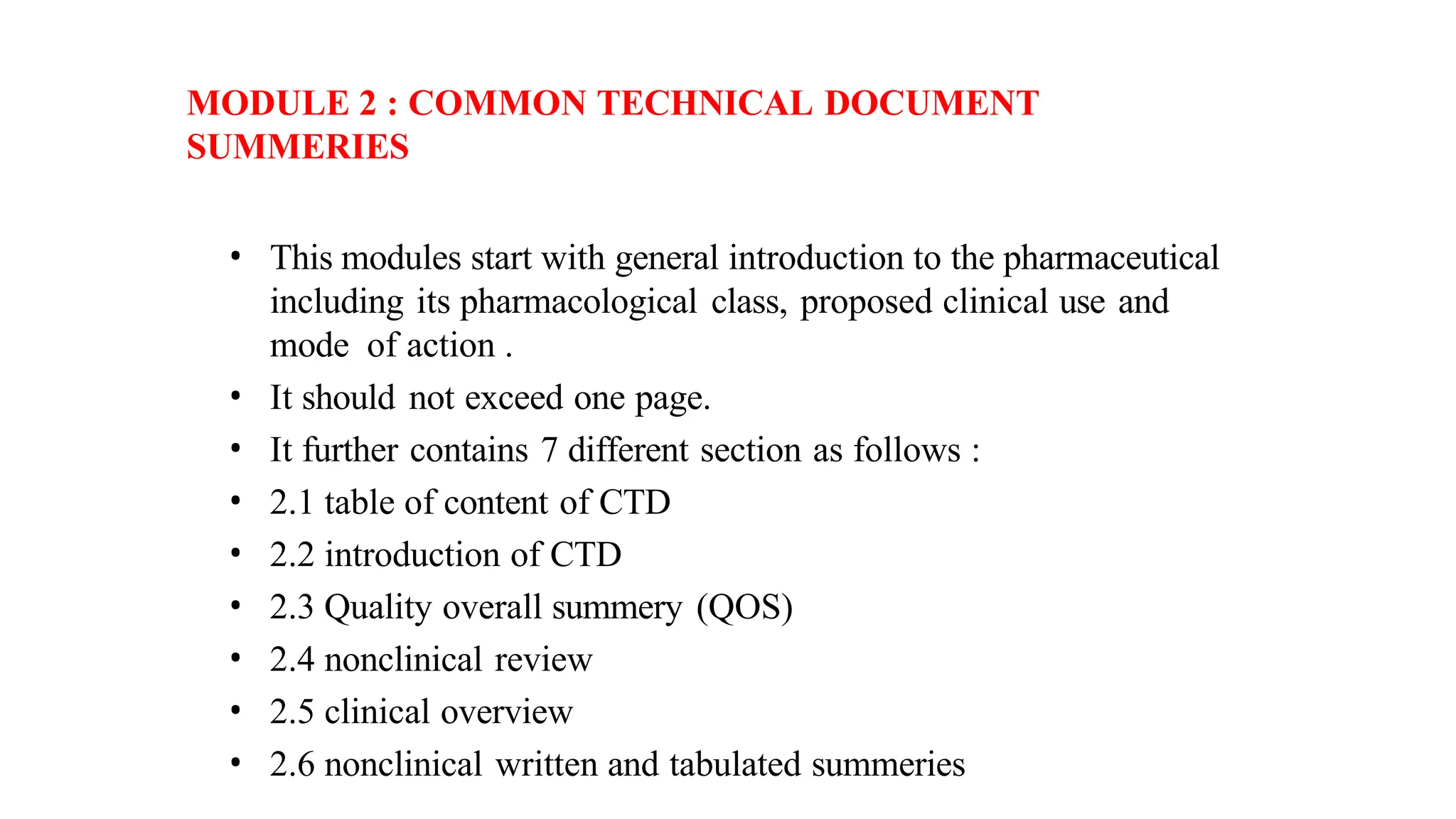 MODULE 2 : COMMON TECHNICAL DOCUMENT SUMMERIES

• This modules start with general introduction to the pharmaceutical including its pharmacological class, proposed clinical use and mode of action .
• It should not exceed one page.
• It further contains 7 different section as follows :
• 2.1 table of content of CTD
• 2.2 introduction of CTD
• 2.3 Quality overall summery (QOS)
• 2.4 nonclinical review
• 2.5 clinical overview
• 2.6 nonclinical written and tabulated summeries